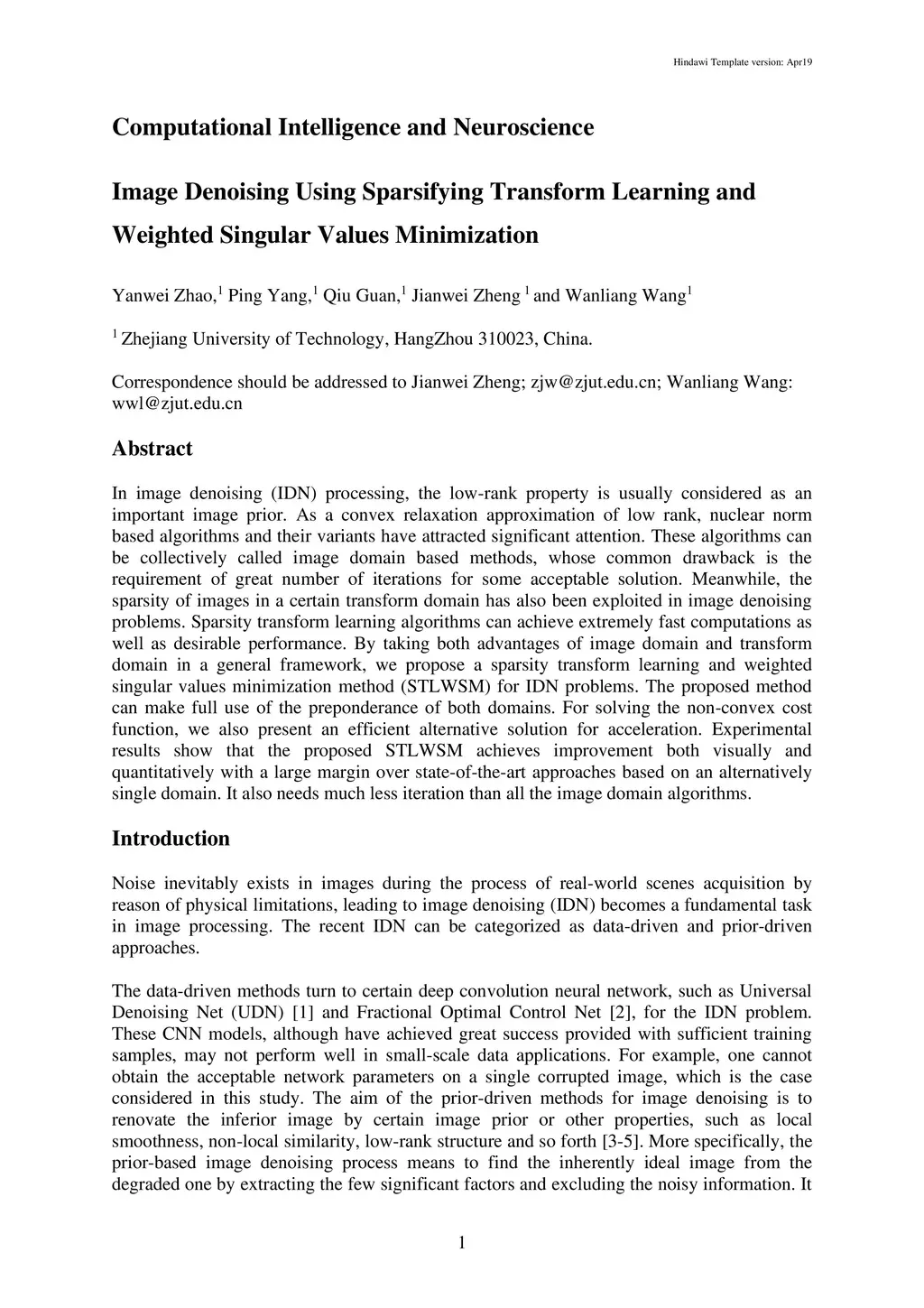 Hindawi Template version: Apr19

Computational Intelligence and Neuroscience

Image Denoising Using Sparsifying Transform Learning and Weighted Singular Values Minimization

Yanwei Zhao,$^1$ Ping Yang,$^1$ Qiu Guan,$^1$ Jianwei Zheng $^1$ and Wanliang Wang$^1$

$^1$ Zhejiang University of Technology, HangZhou 310023, China.

Correspondence should be addressed to Jianwei Zheng; zjw@zjut.edu.cn; Wanliang Wang: wwl@zjut.edu.cn

Abstract

In image denoising (IDN) processing, the low-rank property is usually considered as an important image prior. As a convex relaxation approximation of low rank, nuclear norm based algorithms and their variants have attracted significant attention. These algorithms can be collectively called image domain based methods, whose common drawback is the requirement of great number of iterations for some acceptable solution. Meanwhile, the sparsity of images in a certain transform domain has also been exploited in image denoising problems. Sparsity transform learning algorithms can achieve extremely fast computations as well as desirable performance. By taking both advantages of image domain and transform domain in a general framework, we propose a sparsity transform learning and weighted singular values minimization method (STLWSM) for IDN problems. The proposed method can make full use of the preponderance of both domains. For solving the non-convex cost function, we also present an efficient alternative solution for acceleration. Experimental results show that the proposed STLWSM achieves improvement both visually and quantitatively with a large margin over state-of-the-art approaches based on an alternatively single domain. It also needs much less iteration than all the image domain algorithms.

Introduction

Noise inevitably exists in images during the process of real-world scenes acquisition by reason of physical limitations, leading to image denoising (IDN) becomes a fundamental task in image processing. The recent IDN can be categorized as data-driven and prior-driven approaches.

The data-driven methods turn to certain deep convolution neural network, such as Universal Denoising Net (UDN) [1] and Fractional Optimal Control Net [2], for the IDN problem. These CNN models, although have achieved great success provided with sufficient training samples, may not perform well in small-scale data applications. For example, one cannot obtain the acceptable network parameters on a single corrupted image, which is the case considered in this study. The aim of the prior-driven methods for image denoising is to renovate the inferior image by certain image prior or other properties, such as local smoothness, non-local similarity, low-rank structure and so forth [3-5]. More specifically, the prior-based image denoising process means to find the inherently ideal image from the degraded one by extracting the few significant factors and excluding the noisy information. It

1